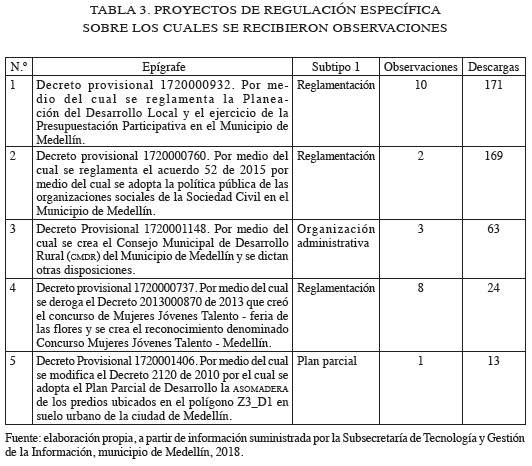 TABLA 3. PROYECTOS DE REGULACIÓN ESPECÍFICA SOBRE LOS CUALES SE RECIBIERON OBSERVACIONES

| N.º | Epígrafe | Subtipo 1 | Observaciones | Descargas |
|---|---|---|---|---|
| 1 | Decreto provisional 1720000932. Por medio del cual se reglamenta la Planeación del Desarrollo Local y el ejercicio de la Presupuestación Participativa en el Municipio de Medellín. | Reglamentación | 10 | 171 |
| 2 | Decreto provisional 1720000760. Por medio del cual se reglamenta el acuerdo 52 de 2015 por medio del cual se adopta la política pública de las organizaciones sociales de la Sociedad Civil en el Municipio de Medellín. | Reglamentación | 2 | 169 |
| 3 | Decreto Provisional 1720001148. Por medio del cual se crea el Consejo Municipal de Desarrollo Rural (CMDR) del Municipio de Medellín y se dictan otras disposiciones. | Organización administrativa | 3 | 63 |
| 4 | Decreto provisional 1720000737. Por medio del cual se deroga el Decreto 2013000870 de 2013 que creó el concurso de Mujeres Jóvenes Talento - feria de las flores y se crea el reconocimiento denominado Concurso Mujeres Jóvenes Talento - Medellín. | Reglamentación | 8 | 24 |
| 5 | Decreto Provisional 1720001406. Por medio del cual se modifica el Decreto 2120 de 2010 por el cual se adopta el Plan Parcial de Desarrollo la ASOMADERA de los predios ubicados en el polígono Z3_D1 en suelo urbano de la ciudad de Medellín. | Plan parcial | 1 | 13 |

Fuente: elaboración propia, a partir de información suministrada por la Subsecretaría de Tecnología y Gestión de la Información, municipio de Medellín, 2018.